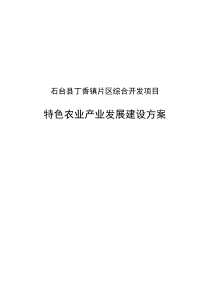 石台县丁香镇片区综合开发项目

特色农业产业发展建设方案